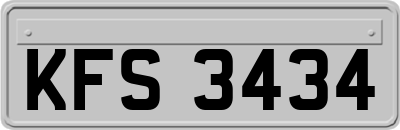 KFS 3434